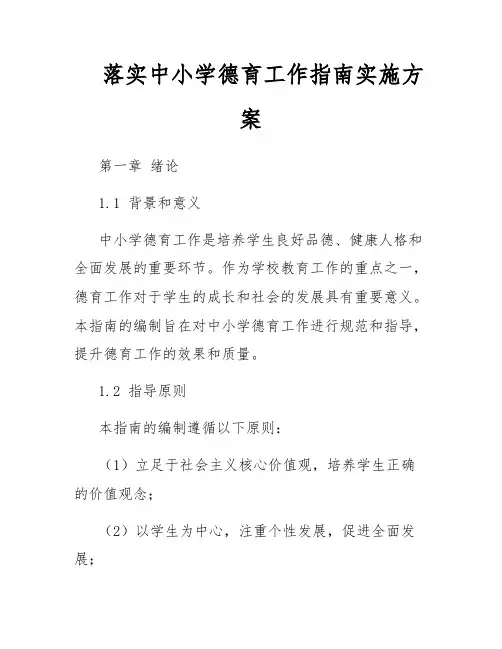 落实中小学德育工作指南实施方案

第一章 绪论

1.1 背景和意义

中小学德育工作是培养学生良好品德、健康人格和全面发展的重要环节。作为学校教育工作的重点之一，德育工作对于学生的成长和社会的发展具有重要意义。本指南的编制旨在对中小学德育工作进行规范和指导，提升德育工作的效果和质量。

1.2 指导原则

本指南的编制遵循以下原则：

（1）立足于社会主义核心价值观，培养学生正确的价值观念；

（2）以学生为中心，注重个性发展，促进全面发展；